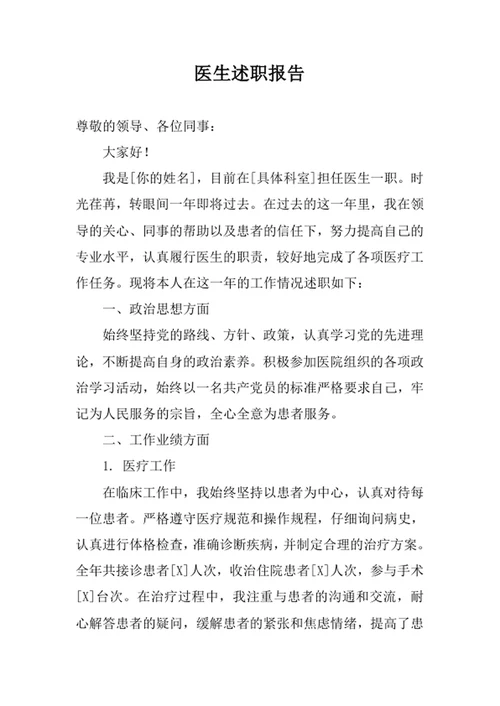 医生述职报告

尊敬的领导、各位同事：

大家好！

我是[你的姓名]，目前在[具体科室]担任医生一职。时光荏苒，转眼间一年即将过去。在过去的这一年里，我在领导的关心、同事的帮助以及患者的信任下，努力提高自己的专业水平，认真履行医生的职责，较好地完成了各项医疗工作任务。现将本人在这一年的工作情况述职如下：

一、政治思想方面

始终坚持党的路线、方针、政策，认真学习党的先进理论，不断提高自身的政治素养。积极参加医院组织的各项政治学习活动，始终以一名共产党员的标准严格要求自己，牢记为人民服务的宗旨，全心全意为患者服务。

二、工作业绩方面

1. 医疗工作

在临床工作中，我始终坚持以患者为中心，认真对待每一位患者。严格遵守医疗规范和操作规程，仔细询问病史，认真进行体格检查，准确诊断疾病，并制定合理的治疗方案。全年共接诊患者[X]人次，收治住院患者[X]人次，参与手术[X]台次。在治疗过程中，我注重与患者的沟通和交流，耐心解答患者的疑问，缓解患者的紧张和焦虑情绪，提高了患